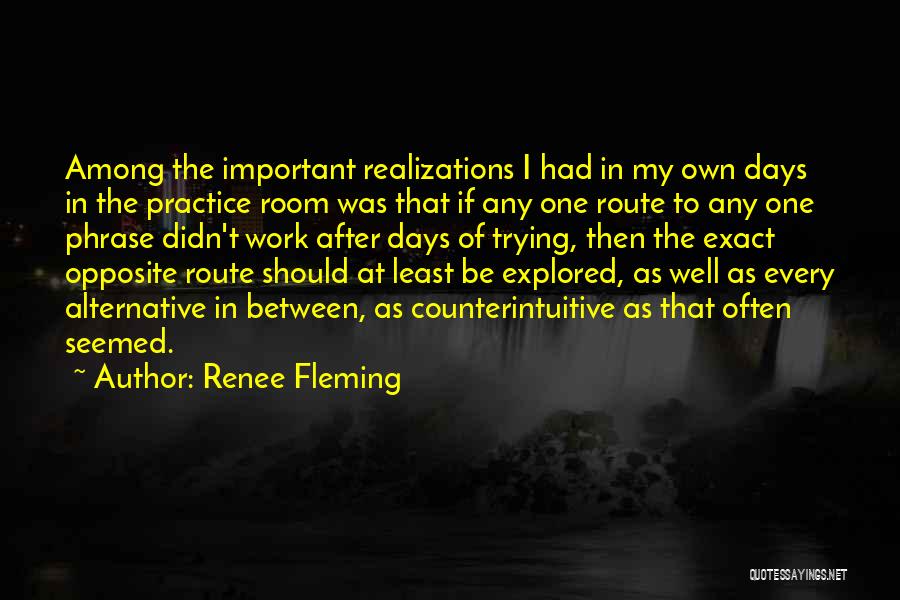 Among the important realizations I had in my own days in the practice room was that if any one route to any one phrase didn't work after days of trying, then the exact opposite route should at least be explored, as well as every alternative in between, as counterintuitive as that often seemed.

~ Author: Renee Fleming

QUOTESSAYINGS.NET